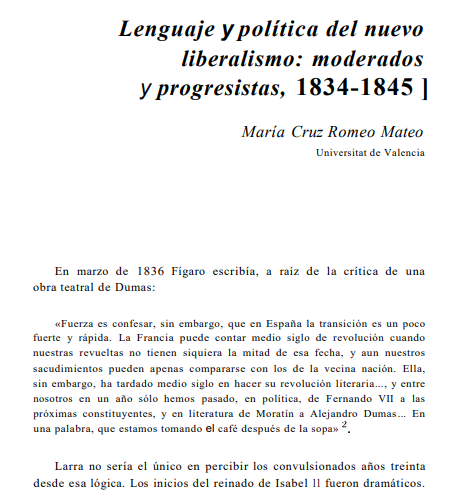 Lenguaje y política del nuevo liberalismo: moderados y progresistas, 1834-1845 ]

María Cruz Romeo Mateo
Universitat de Valencia

En marzo de 1836 Fígaro escribía, a raíz de la crítica de una obra teatral de Dumas:

«Fuerza es confesar, sin embargo, que en España la transición es un poco fuerte y rápida. La Francia puede contar medio siglo de revolución cuando nuestras revueltas no tienen siquiera la mitad de esa fecha, y aun nuestros sacudimientos pueden apenas compararse con los de la vecina nación. Ella, sin embargo, ha tardado medio siglo en hacer su revolución literaria..., y entre nosotros en un año sólo hemos pasado, en política, de Fernando VII a las próximas constituyentes, y en literatura de Moratín a Alejandro Dumas... En una palabra, que estamos tomando el café después de la sopa» $^2$.

Larra no sería el único en percibir los convulsionados años treinta desde esa lógica. Los inicios del reinado de Isabel II fueron dramáticos.